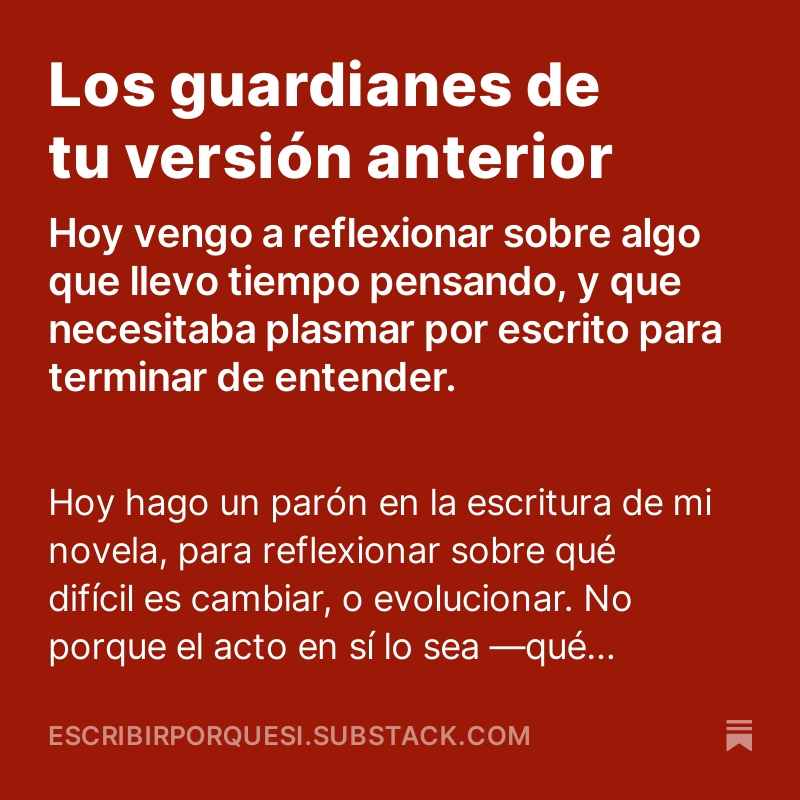 Los guardianes de tu versión anterior

Hoy vengo a reflexionar sobre algo que llevo tiempo pensando, y que necesitaba plasmar por escrito para terminar de entender.

Hoy hago un parón en la escritura de mi novela, para reflexionar sobre qué difícil es cambiar, o evolucionar. No porque el acto en sí lo sea —qué...

ESCRIBIRPORQUESI.SUBSTACK.COM